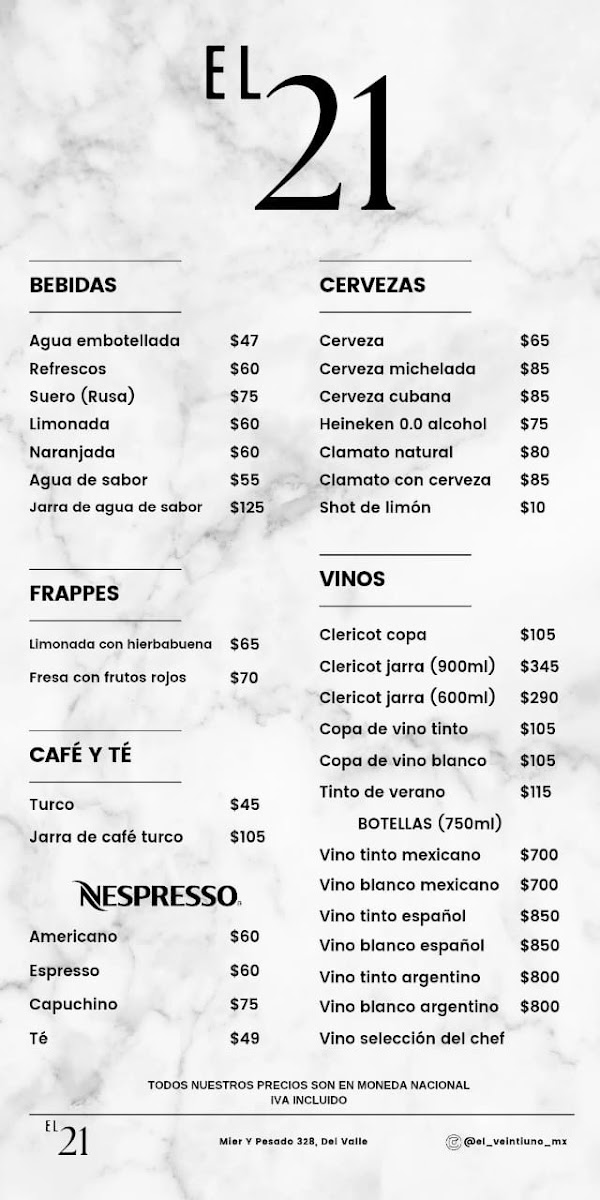 EL 21

BEBIDAS

| | |
|---|---|
| Agua embotellada | $47 |
| Refrescos | $60 |
| Suero (Rusa) | $75 |
| Limonada | $60 |
| Naranjada | $60 |
| Agua de sabor | $55 |
| Jarra de agua de sabor | $125 |

FRAPPES

| | |
|---|---|
| Limonada con hierbabuena | $65 |
| Fresa con frutos rojos | $70 |

CAFÉ Y TÉ

| | |
|---|---|
| Turco | $45 |
| Jarra de café turco | $105 |

NESPRESSO

| | |
|---|---|
| Americano | $60 |
| Espresso | $60 |
| Capuchino | $75 |
| Té | $49 |

CERVEZAS

| | |
|---|---|
| Cerveza | $65 |
| Cerveza michelada | $85 |
| Cerveza cubana | $85 |
| Heineken 0.0 alcohol | $75 |
| Clamato natural | $80 |
| Clamato con cerveza | $85 |
| Shot de limón | $10 |

VINOS

| | |
|---|---|
| Clericot copa | $105 |
| Clericot jarra (900ml) | $345 |
| Clericot jarra (600ml) | $290 |
| Copa de vino tinto | $105 |
| Copa de vino blanco | $105 |
| Tinto de verano | $115 |

BOTELLAS (750ml)

| | |
|---|---|
| Vino tinto mexicano | $700 |
| Vino blanco mexicano | $700 |
| Vino tinto español | $850 |
| Vino blanco español | $850 |
| Vino tinto argentino | $800 |
| Vino blanco argentino | $800 |
| Vino selección del chef | |

TODOS NUESTROS PRECIOS SON EN MONEDA NACIONAL
IVA INCLUIDO

EL 21    Mier Y Pesado 328, Del Valle    @el_veintiuno_mx